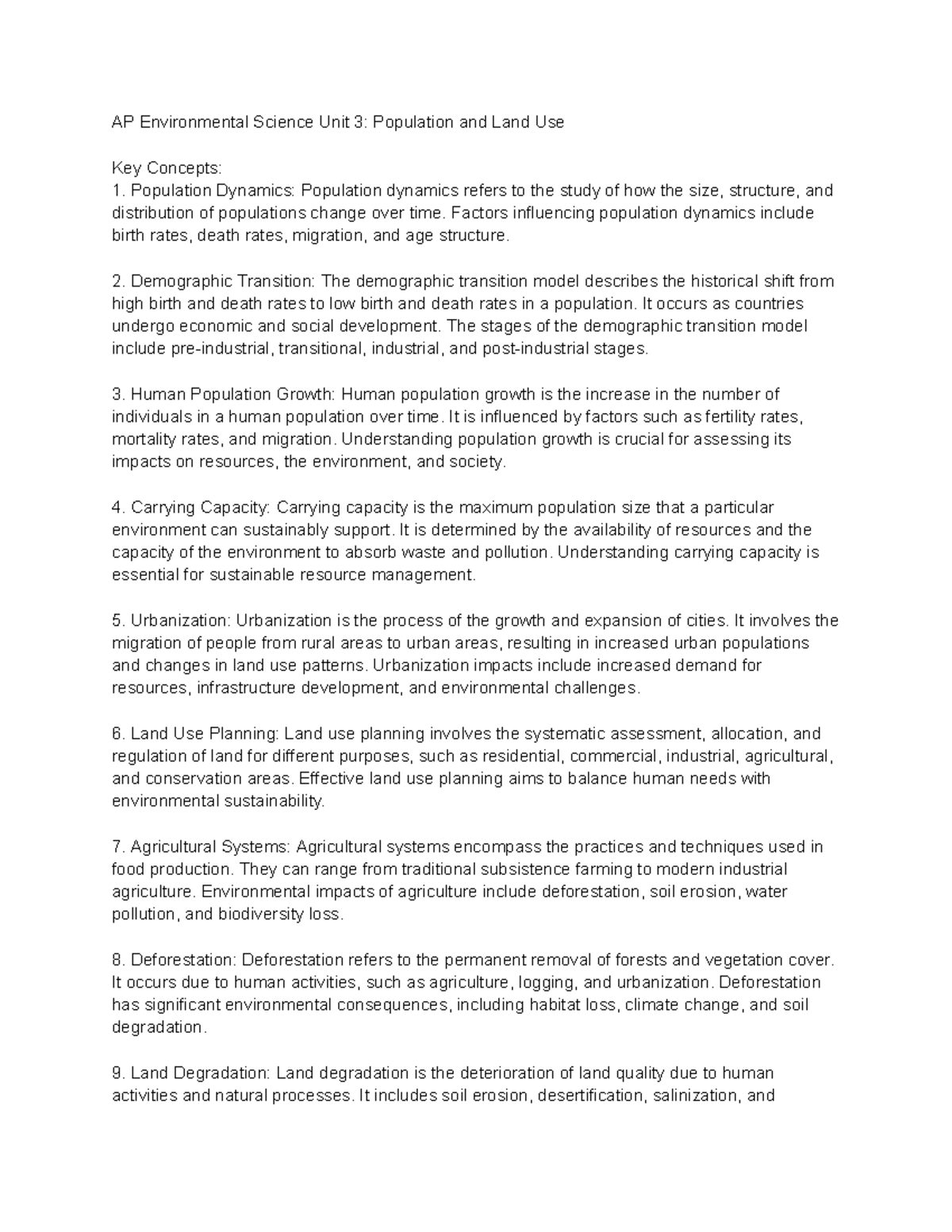 AP Environmental Science Unit 3: Population and Land Use

Key Concepts:
1. Population Dynamics: Population dynamics refers to the study of how the size, structure, and distribution of populations change over time. Factors influencing population dynamics include birth rates, death rates, migration, and age structure.

2. Demographic Transition: The demographic transition model describes the historical shift from high birth and death rates to low birth and death rates in a population. It occurs as countries undergo economic and social development. The stages of the demographic transition model include pre-industrial, transitional, industrial, and post-industrial stages.

3. Human Population Growth: Human population growth is the increase in the number of individuals in a human population over time. It is influenced by factors such as fertility rates, mortality rates, and migration. Understanding population growth is crucial for assessing its impacts on resources, the environment, and society.

4. Carrying Capacity: Carrying capacity is the maximum population size that a particular environment can sustainably support. It is determined by the availability of resources and the capacity of the environment to absorb waste and pollution. Understanding carrying capacity is essential for sustainable resource management.

5. Urbanization: Urbanization is the process of the growth and expansion of cities. It involves the migration of people from rural areas to urban areas, resulting in increased urban populations and changes in land use patterns. Urbanization impacts include increased demand for resources, infrastructure development, and environmental challenges.

6. Land Use Planning: Land use planning involves the systematic assessment, allocation, and regulation of land for different purposes, such as residential, commercial, industrial, agricultural, and conservation areas. Effective land use planning aims to balance human needs with environmental sustainability.

7. Agricultural Systems: Agricultural systems encompass the practices and techniques used in food production. They can range from traditional subsistence farming to modern industrial agriculture. Environmental impacts of agriculture include deforestation, soil erosion, water pollution, and biodiversity loss.

8. Deforestation: Deforestation refers to the permanent removal of forests and vegetation cover. It occurs due to human activities, such as agriculture, logging, and urbanization. Deforestation has significant environmental consequences, including habitat loss, climate change, and soil degradation.

9. Land Degradation: Land degradation is the deterioration of land quality due to human activities and natural processes. It includes soil erosion, desertification, salinization, and